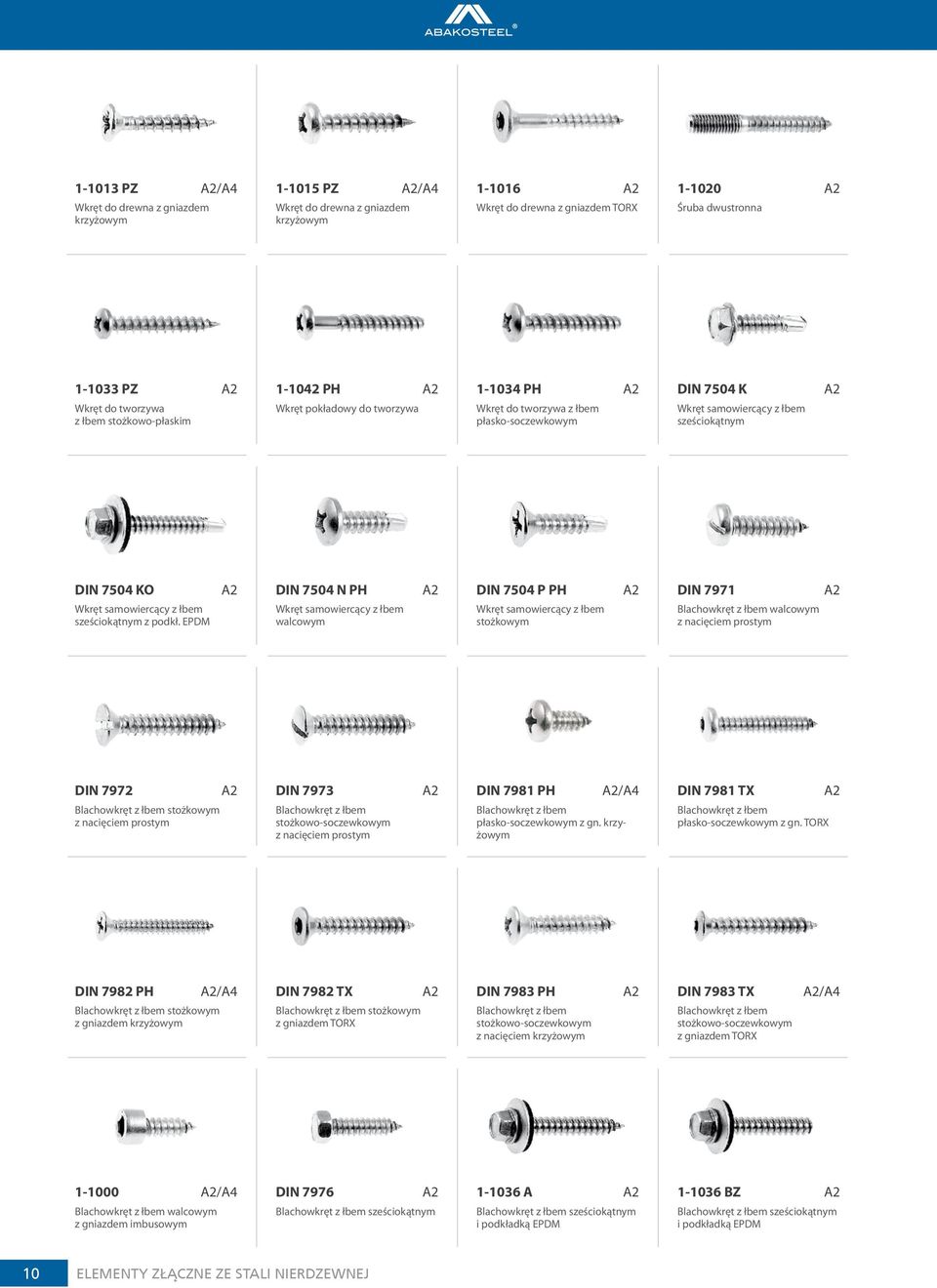 ABAKOSTEEL®

1-1013 PZ A2/A4
Wkręt do drewna z gniazdem krzyżowym

1-1015 PZ A2/A4
Wkręt do drewna z gniazdem krzyżowym

1-1016 A2
Wkręt do drewna z gniazdem TORX

1-1020 A2
Śruba dwustronna

1-1033 PZ A2
Wkręt do tworzywa z łbem stożkowo-płaskim

1-1042 PH A2
Wkręt pokładowy do tworzywa

1-1034 PH A2
Wkręt do tworzywa z łbem płasko-soczewkowym

DIN 7504 K A2
Wkręt samowiercący z łbem sześciokątnym

DIN 7504 KO A2
Wkręt samowiercący z łbem sześciokątnym z podkł. EPDM

DIN 7504 N PH A2
Wkręt samowiercący z łbem walcowym

DIN 7504 P PH A2
Wkręt samowiercący z łbem stożkowym

DIN 7971 A2
Blachowkręt z łbem walcowym z nacięciem prostym

DIN 7972 A2
Blachowkręt z łbem stożkowym z nacięciem prostym

DIN 7973 A2
Blachowkręt z łbem stożkowo-soczewkowym z nacięciem prostym

DIN 7981 PH A2/A4
Blachowkręt z łbem płasko-soczewkowym z gn. krzyżowym

DIN 7981 TX A2
Blachowkręt z łbem płasko-soczewkowym z gn. TORX

DIN 7982 PH A2/A4
Blachowkręt z łbem stożkowym z gniazdem krzyżowym

DIN 7982 TX A2
Blachowkręt z łbem stożkowym z gniazdem TORX

DIN 7983 PH A2
Blachowkręt z łbem stożkowo-soczewkowym z nacięciem krzyżowym

DIN 7983 TX A2/A4
Blachowkręt z łbem stożkowo-soczewkowym z gniazdem TORX

1-1000 A2/A4
Blachowkręt z łbem walcowym z gniazdem imbusowym

DIN 7976 A2
Blachowkręt z łbem sześciokątnym

1-1036 A A2
Blachowkręt z łbem sześciokątnym i podkładką EPDM

1-1036 BZ A2
Blachowkręt z łbem sześciokątnym i podkładką EPDM

10 ELEMENTY ZŁĄCZNE ZE STALI NIERDZEWNEJ